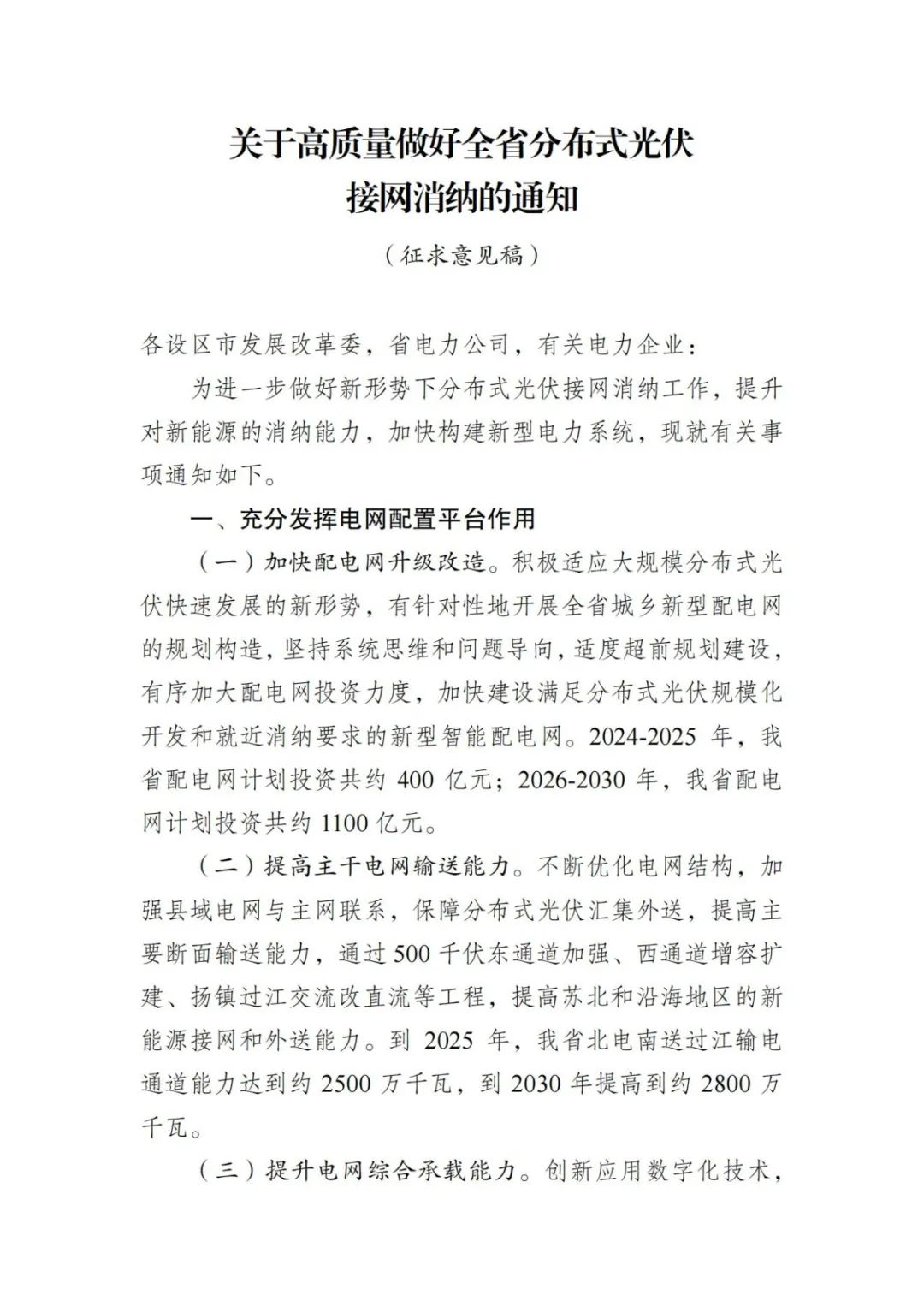 关于高质量做好全省分布式光伏接网消纳的通知

（征求意见稿）

各设区市发展改革委，省电力公司，有关电力企业：

为进一步做好新形势下分布式光伏接网消纳工作，提升对新能源的消纳能力，加快构建新型电力系统，现就有关事项通知如下。

一、充分发挥电网配置平台作用

（一）加快配电网升级改造。积极适应大规模分布式光伏快速发展的新形势，有针对性地开展全省城乡新型配电网的规划构造，坚持系统思维和问题导向，适度超前规划建设，有序加大配电网投资力度，加快建设满足分布式光伏规模化开发和就近消纳要求的新型智能配电网。2024-2025 年，我省配电网计划投资共约 400 亿元；2026-2030 年，我省配电网计划投资共约 1100 亿元。

（二）提高主干电网输送能力。不断优化电网结构，加强县域电网与主网联系，保障分布式光伏汇集外送，提高主要断面输送能力，通过 500 千伏东通道加强、西通道增容扩建、扬镇过江交流改直流等工程，提高苏北和沿海地区的新能源接网和外送能力。到 2025 年，我省北电南送过江输电通道能力达到约 2500 万千瓦，到 2030 年提高到约 2800 万千瓦。

（三）提升电网综合承载能力。创新应用数字化技术，